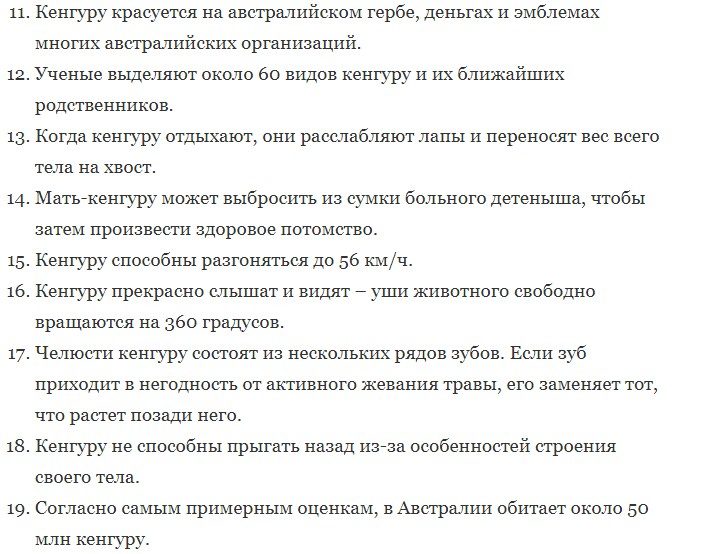 11. Кенгуру красуется на австралийском гербе, деньгах и эмблемах многих австралийских организаций.
12. Ученые выделяют около 60 видов кенгуру и их ближайших родственников.
13. Когда кенгуру отдыхают, они расслабляют лапы и переносят вес всего тела на хвост.
14. Мать-кенгуру может выбросить из сумки больного детеныша, чтобы затем произвести здоровое потомство.
15. Кенгуру способны разгоняться до 56 км/ч.
16. Кенгуру прекрасно слышат и видят – уши животного свободно вращаются на 360 градусов.
17. Челюсти кенгуру состоят из нескольких рядов зубов. Если зуб приходит в негодность от активного жевания травы, его заменяет тот, что растет позади него.
18. Кенгуру не способны прыгать назад из-за особенностей строения своего тела.
19. Согласно самым примерным оценкам, в Австралии обитает около 50 млн кенгуру.